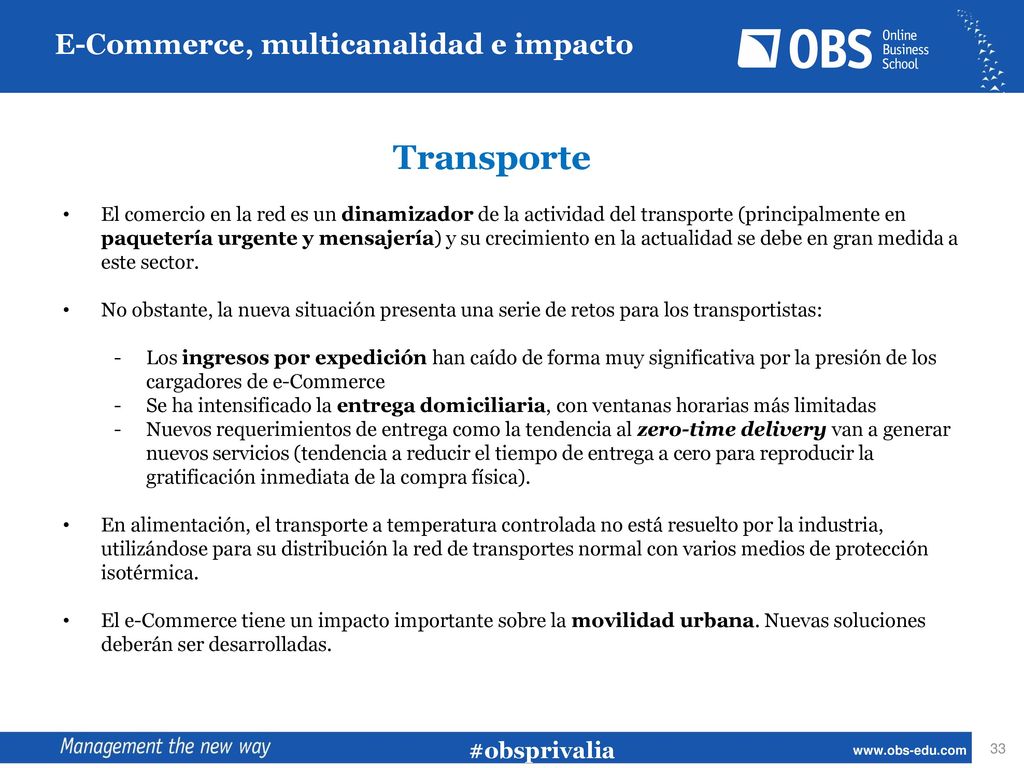 E-Commerce, multicanalidad e impacto

OBS Online Business School

Transporte

• El comercio en la red es un dinamizador de la actividad del transporte (principalmente en paquetería urgente y mensajería) y su crecimiento en la actualidad se debe en gran medida a este sector.

• No obstante, la nueva situación presenta una serie de retos para los transportistas:

- Los ingresos por expedición han caído de forma muy significativa por la presión de los cargadores de e-Commerce
- Se ha intensificado la entrega domiciliaria, con ventanas horarias más limitadas
- Nuevos requerimientos de entrega como la tendencia al zero-time delivery van a generar nuevos servicios (tendencia a reducir el tiempo de entrega a cero para reproducir la gratificación inmediata de la compra física).

• En alimentación, el transporte a temperatura controlada no está resuelto por la industria, utilizándose para su distribución la red de transportes normal con varios medios de protección isotérmica.

• El e-Commerce tiene un impacto importante sobre la movilidad urbana. Nuevas soluciones deberán ser desarrolladas.

Management the new way

#obsprivalia

www.obs-edu.com

33